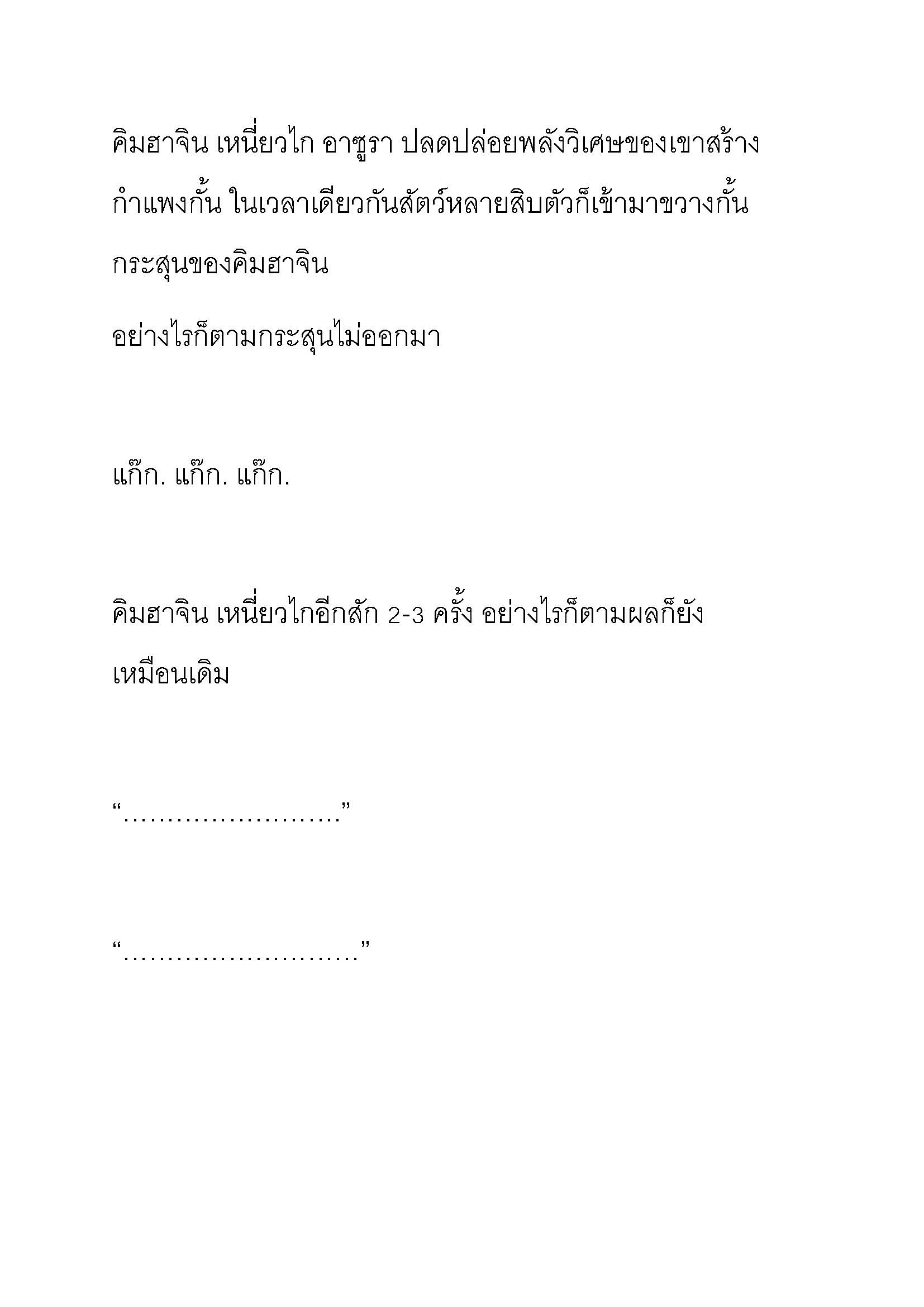 คิมฮาจิน เหนี่ยวไก อาซูรา ปลดปล่อยพลังวิเศษของเขาสร้างกำแพงกั้น ในเวลาเดียวกันสัตว์หลายสิบตัวก็เข้ามาขวางกั้นกระสุนของคิมฮาจิน

อย่างไรก็ตามกระสุนไม่ออกมา

แก๊ก. แก๊ก. แก๊ก.

คิมฮาจิน เหนี่ยวไกอีกสัก 2-3 ครั้ง อย่างไรก็ตามผลก็ยังเหมือนเดิม

“.........................”

“...........................”